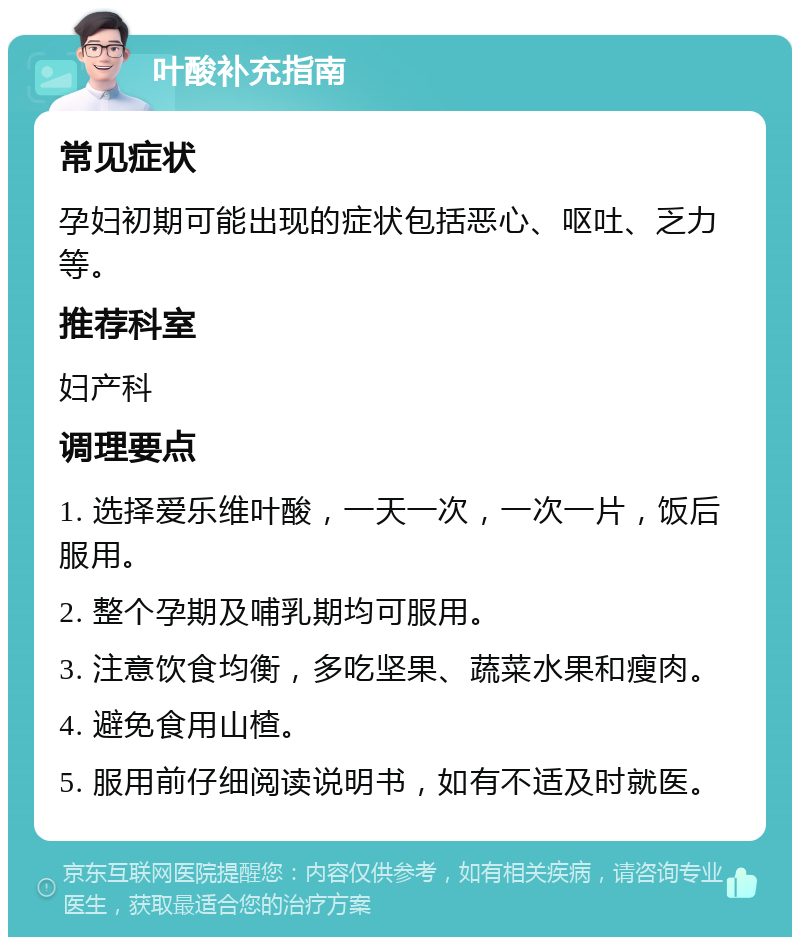 叶酸补充指南

常见症状

孕妇初期可能出现的症状包括恶心、呕吐、乏力等。

推荐科室

妇产科

调理要点

1. 选择爱乐维叶酸，一天一次，一次一片，饭后服用。

2. 整个孕期及哺乳期均可服用。

3. 注意饮食均衡，多吃坚果、蔬菜水果和瘦肉。

4. 避免食用山楂。

5. 服用前仔细阅读说明书，如有不适及时就医。

京东互联网医院提醒您：内容仅供参考，如有相关疾病，请咨询专业医生，获取最适合您的治疗方案